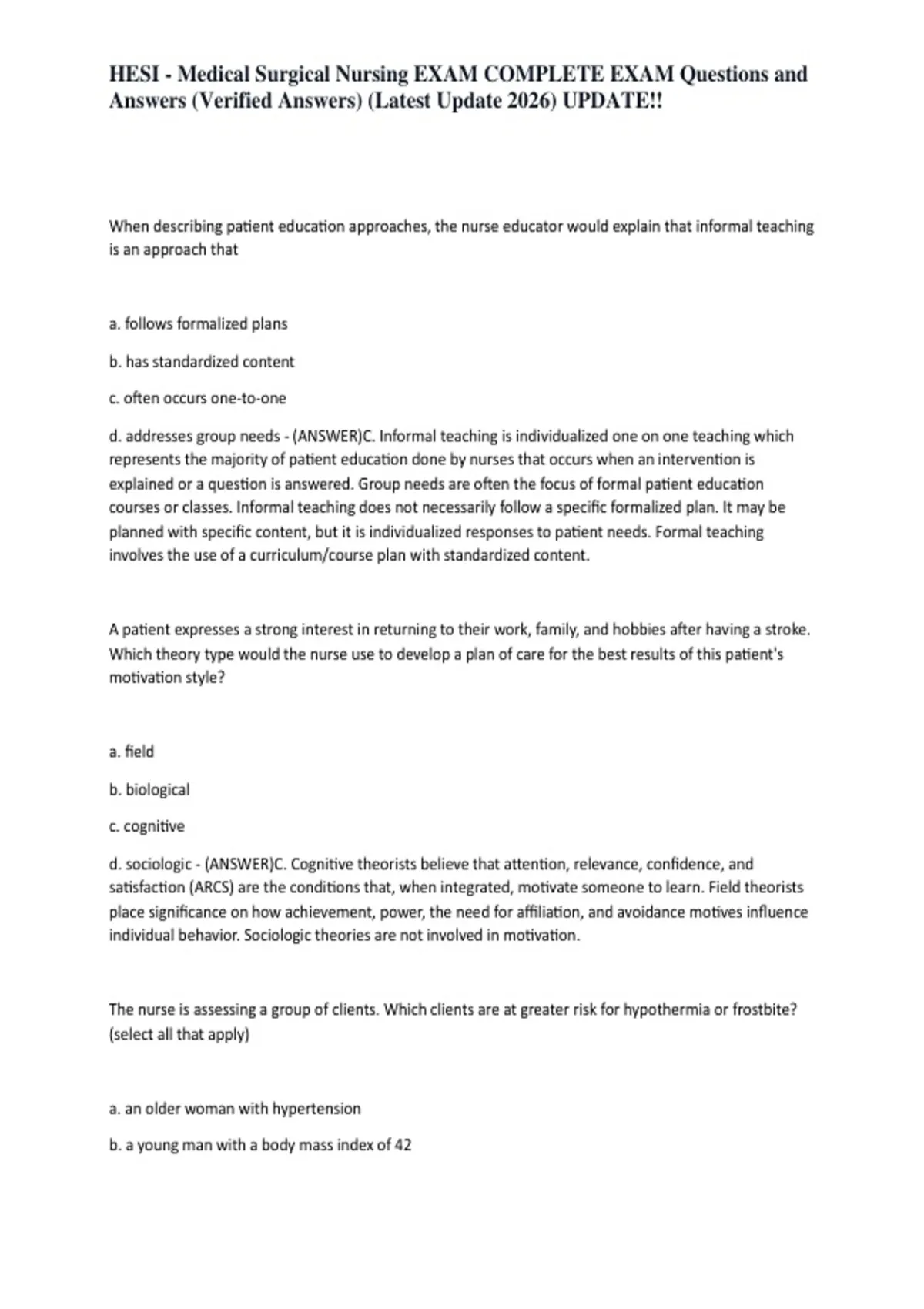 HESI - Medical Surgical Nursing EXAM COMPLETE EXAM Questions and Answers (Verified Answers) (Latest Update 2026) UPDATE!!

When describing patient education approaches, the nurse educator would explain that informal teaching is an approach that

a. follows formalized plans

b. has standardized content

c. often occurs one-to-one

d. addresses group needs - (ANSWER)C. Informal teaching is individualized one on one teaching which represents the majority of patient education done by nurses that occurs when an intervention is explained or a question is answered. Group needs are often the focus of formal patient education courses or classes. Informal teaching does not necessarily follow a specific formalized plan. It may be planned with specific content, but it is individualized responses to patient needs. Formal teaching involves the use of a curriculum/course plan with standardized content.

A patient expresses a strong interest in returning to their work, family, and hobbies after having a stroke. Which theory type would the nurse use to develop a plan of care for the best results of this patient's motivation style?

a. field

b. biological

c. cognitive

d. sociologic - (ANSWER)C. Cognitive theorists believe that attention, relevance, confidence, and satisfaction (ARCS) are the conditions that, when integrated, motivate someone to learn. Field theorists place significance on how achievement, power, the need for affiliation, and avoidance motives influence individual behavior. Sociologic theories are not involved in motivation.

The nurse is assessing a group of clients. Which clients are at greater risk for hypothermia or frostbite? (select all that apply)

a. an older woman with hypertension

b. a young man with a body mass index of 42